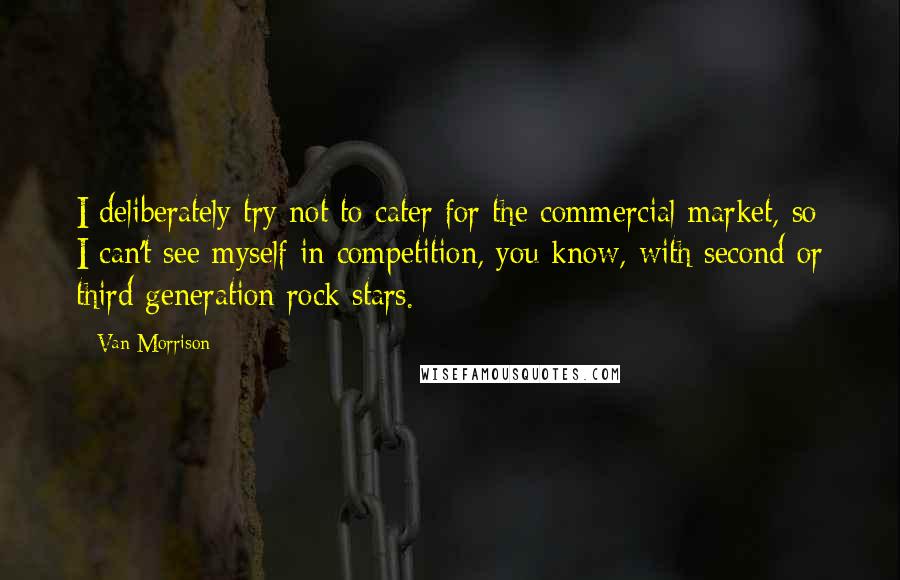 I deliberately try not to cater for the commercial market, so I can't see myself in competition, you know, with second or third generation rock stars.

Van Morrison

WISEFAMOUSQUOTES.COM